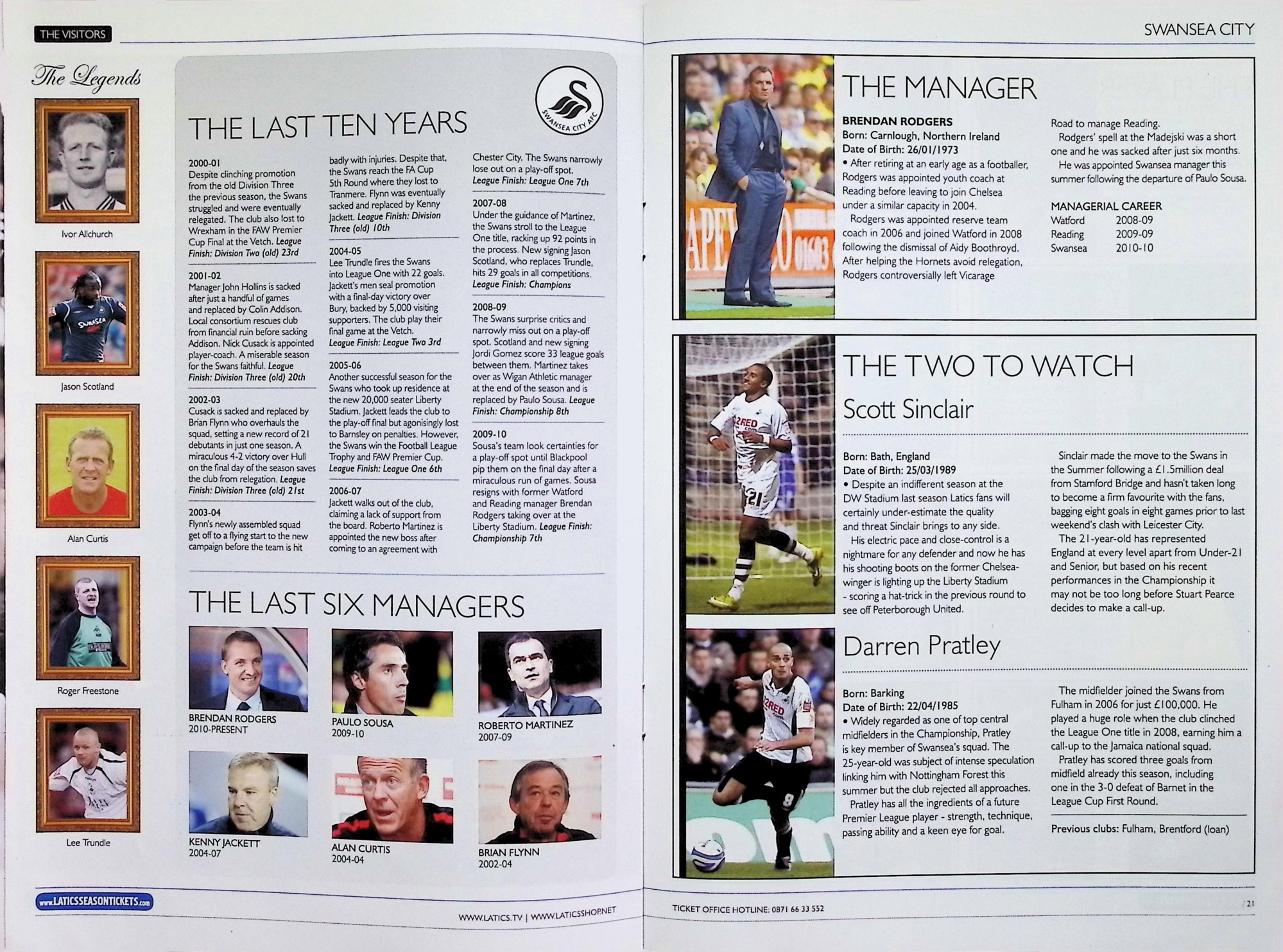 THE VISITORS

The Legends

Ivor Allchurch

Jason Scotland

Alan Curtis

Roger Freestone

Lee Trundle

THE LAST TEN YEARS

SWANSEA CITY AFC

2000-01
Despite clinching promotion from the old Division Three the previous season, the Swans struggled and were eventually relegated. The club also lost to Wrexham in the FAW Premier Cup Final at the Vetch. League Finish: Division Two (old) 23rd

2001-02
Manager John Hollins is sacked after just a handful of games and replaced by Colin Addison. Local consortium rescues club from financial ruin before sacking Addison. Nick Cusack is appointed player-coach. A miserable season for the Swans faithful. League Finish: Division Three (old) 20th

2002-03
Cusack is sacked and replaced by Brian Flynn who overhauls the squad, setting a new record of 21 debutants in just one season. A miraculous 4-2 victory over Hull on the final day of the season saves the club from relegation. League Finish: Division Three (old) 21st

2003-04
Flynn's newly assembled squad get off to a flying start to the new campaign before the team is hit badly with injuries. Despite that, the Swans reach the FA Cup 5th Round where they lost to Tranmere. Flynn was eventually sacked and replaced by Kenny Jackett. League Finish: Division Three (old) 10th

2004-05
Lee Trundle fires the Swans into League One with 22 goals. Jackett's men seal promotion with a final-day victory over Bury, backed by 5,000 visiting supporters. The club play their final game at the Vetch. League Finish: League Two 3rd

2005-06
Another successful season for the Swans who took up residence at the new 20,000 seater Liberty Stadium. Jackett leads the club to the play-off final but agonisingly lost to Barnsley on penalties. However, the Swans win the Football League Trophy and FAW Premier Cup. League Finish: League One 6th

2006-07
Jackett walks out of the club, claiming a lack of support from the board. Roberto Martinez is appointed the new boss after coming to an agreement with Chester City. The Swans narrowly lose out on a play-off spot. League Finish: League One 7th

2007-08
Under the guidance of Martinez, the Swans stroll to the League One title, racking up 92 points in the process. New signing Jason Scotland, who replaces Trundle, hits 29 goals in all competitions. League Finish: Champions

2008-09
The Swans surprise critics and narrowly miss out on a play-off spot. Scotland and new signing Jordi Gomez score 33 league goals between them. Martinez takes over as Wigan Athletic manager at the end of the season and is replaced by Paulo Sousa. League Finish: Championship 8th

2009-10
Sousa's team look certainties for a play-off spot until Blackpool pip them on the final day after a miraculous run of games. Sousa resigns with former Watford and Reading manager Brendan Rodgers taking over at the Liberty Stadium. League Finish: Championship 7th

THE LAST SIX MANAGERS

BRENDAN RODGERS
2010-PRESENT

PAULO SOUSA
2009-10

ROBERTO MARTINEZ
2007-09

KENNY JACKETT
2004-07

ALAN CURTIS
2004-04

BRIAN FLYNN
2002-04

www.LATICSSEASONTICKETS.com

WWW.LATICS.TV | WWW.LATICSSHOP.NET

SWANSEA CITY

THE MANAGER

BRENDAN RODGERS
Born: Carnlough, Northern Ireland
Date of Birth: 26/01/1973
• After retiring at an early age as a footballer, Rodgers was appointed youth coach at Reading before leaving to join Chelsea under a similar capacity in 2004.
Rodgers was appointed reserve team coach in 2006 and joined Watford in 2008 following the dismissal of Aidy Boothroyd. After helping the Hornets avoid relegation, Rodgers controversially left Vicarage Road to manage Reading.
Rodgers' spell at the Madejski was a short one and he was sacked after just six months.
He was appointed Swansea manager this summer following the departure of Paulo Sousa.

MANAGERIAL CAREER
Watford 2008-09
Reading 2009-09
Swansea 2010-10

THE TWO TO WATCH

Scott Sinclair

Born: Bath, England
Date of Birth: 25/03/1989
• Despite an indifferent season at the DW Stadium last season Latics fans will certainly under-estimate the quality and threat Sinclair brings to any side.
His electric pace and close-control is a nightmare for any defender and now he has his shooting boots on the former Chelsea-winger is lighting up the Liberty Stadium - scoring a hat-trick in the previous round to see off Peterborough United.
Sinclair made the move to the Swans in the Summer following a £1.5million deal from Stamford Bridge and hasn't taken long to become a firm favourite with the fans, bagging eight goals in eight games prior to last weekend's clash with Leicester City.
The 21-year-old has represented England at every level apart from Under-21 and Senior, but based on his recent performances in the Championship it may not be too long before Stuart Pearce decides to make a call-up.

Darren Pratley

Born: Barking
Date of Birth: 22/04/1985
• Widely regarded as one of top central midfielders in the Championship, Pratley is key member of Swansea's squad. The 25-year-old was subject of intense speculation linking him with Nottingham Forest this summer but the club rejected all approaches.
Pratley has all the ingredients of a future Premier League player - strength, technique, passing ability and a keen eye for goal.
The midfielder joined the Swans from Fulham in 2006 for just £100,000. He played a huge role when the club clinched the League One title in 2008, earning him a call-up to the Jamaica national squad.
Pratley has scored three goals from midfield already this season, including one in the 3-0 defeat of Barnet in the League Cup First Round.

Previous clubs: Fulham, Brentford (loan)

TICKET OFFICE HOTLINE: 0871 66 33 552

21